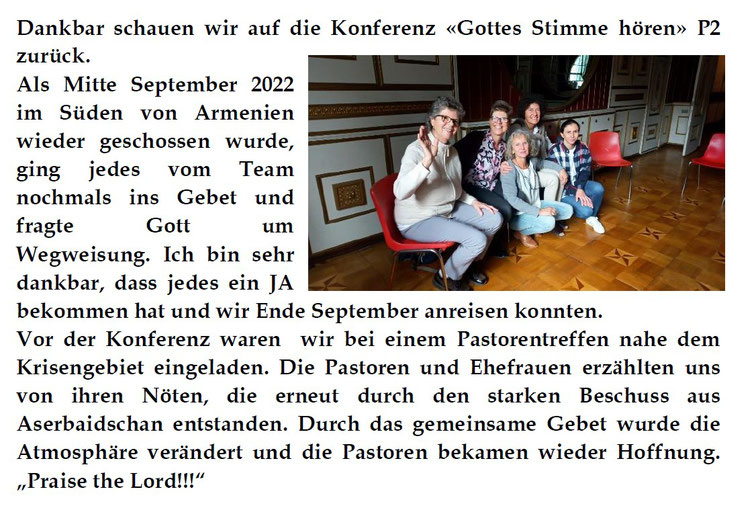 Dankbar schauen wir auf die Konferenz «Gottes Stimme hören» P2 zurück.

Als Mitte September 2022 im Süden von Armenien wieder geschossen wurde, ging jedes vom Team nochmals ins Gebet und fragte Gott um Wegweisung. Ich bin sehr dankbar, dass jedes ein JA bekommen hat und wir Ende September anreisen konnten.

Vor der Konferenz waren wir bei einem Pastorentreffen nahe dem Krisengebiet eingeladen. Die Pastoren und Ehefrauen erzählten uns von ihren Nöten, die erneut durch den starken Beschuss aus Aserbaidschan entstanden. Durch das gemeinsame Gebet wurde die Atmosphäre verändert und die Pastoren bekamen wieder Hoffnung. „Praise the Lord!!!“